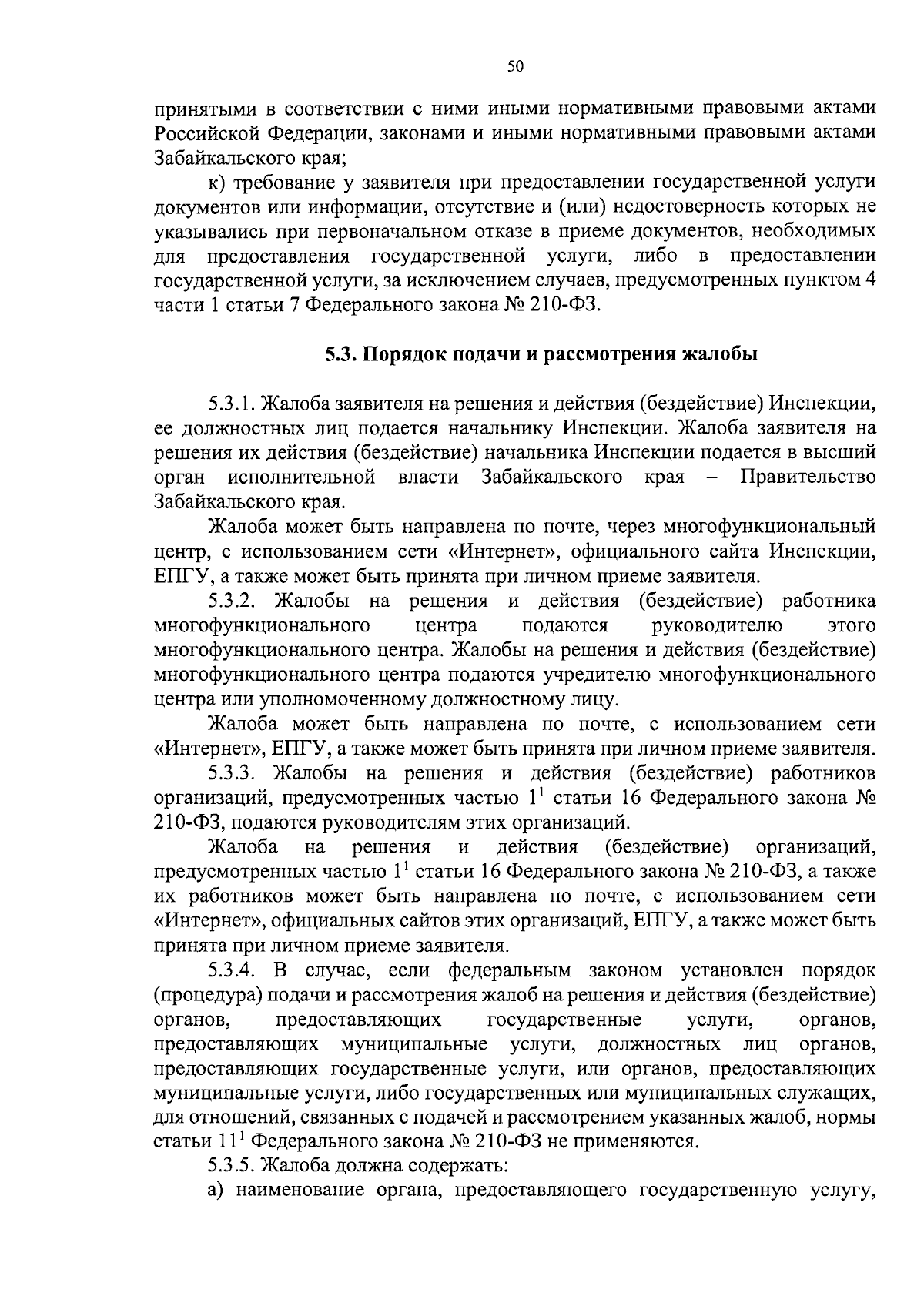 50

принятыми в соответствии с ними иными нормативными правовыми актами Российской Федерации, законами и иными нормативными правовыми актами Забайкальского края;

к) требование у заявителя при предоставлении государственной услуги документов или информации, отсутствие и (или) недостоверность которых не указывались при первоначальном отказе в приеме документов, необходимых для предоставления государственной услуги, либо в предоставлении государственной услуги, за исключением случаев, предусмотренных пунктом 4 части 1 статьи 7 Федерального закона № 210-ФЗ.

5.3. Порядок подачи и рассмотрения жалобы

5.3.1. Жалоба заявителя на решения и действия (бездействие) Инспекции, ее должностных лиц подается начальнику Инспекции. Жалоба заявителя на решения их действия (бездействие) начальника Инспекции подается в высший орган исполнительной власти Забайкальского края – Правительство Забайкальского края.

Жалоба может быть направлена по почте, через многофункциональный центр, с использованием сети «Интернет», официального сайта Инспекции, ЕПГУ, а также может быть принята при личном приеме заявителя.

5.3.2. Жалобы на решения и действия (бездействие) работника многофункционального центра подаются руководителю этого многофункционального центра. Жалобы на решения и действия (бездействие) многофункционального центра подаются учредителю многофункционального центра или уполномоченному должностному лицу.

Жалоба может быть направлена по почте, с использованием сети «Интернет», ЕПГУ, а также может быть принята при личном приеме заявителя.

5.3.3. Жалобы на решения и действия (бездействие) работников организаций, предусмотренных частью $1^1$ статьи 16 Федерального закона № 210-ФЗ, подаются руководителям этих организаций.

Жалоба на решения и действия (бездействие) организаций, предусмотренных частью $1^1$ статьи 16 Федерального закона № 210-ФЗ, а также их работников может быть направлена по почте, с использованием сети «Интернет», официальных сайтов этих организаций, ЕПГУ, а также может быть принята при личном приеме заявителя.

5.3.4. В случае, если федеральным законом установлен порядок (процедура) подачи и рассмотрения жалоб на решения и действия (бездействие) органов, предоставляющих государственные услуги, органов, предоставляющих муниципальные услуги, должностных лиц органов, предоставляющих государственные услуги, или органов, предоставляющих муниципальные услуги, либо государственных или муниципальных служащих, для отношений, связанных с подачей и рассмотрением указанных жалоб, нормы статьи $11^1$ Федерального закона № 210-ФЗ не применяются.

5.3.5. Жалоба должна содержать:

а) наименование органа, предоставляющего государственную услугу,